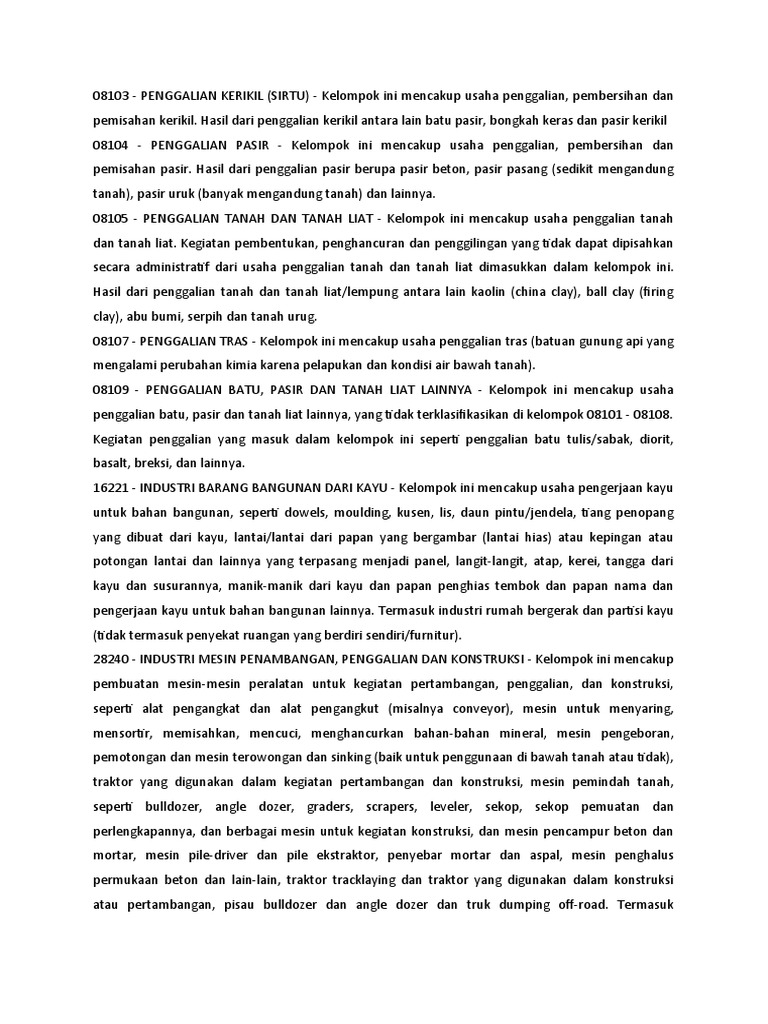 08103 - PENGGALIAN KERIKIL (SIRTU) - Kelompok ini mencakup usaha penggalian, pembersihan dan pemisahan kerikil. Hasil dari penggalian kerikil antara lain batu pasir, bongkah keras dan pasir kerikil

08104 - PENGGALIAN PASIR - Kelompok ini mencakup usaha penggalian, pembersihan dan pemisahan pasir. Hasil dari penggalian pasir berupa pasir beton, pasir pasang (sedikit mengandung tanah), pasir uruk (banyak mengandung tanah) dan lainnya.

08105 - PENGGALIAN TANAH DAN TANAH LIAT - Kelompok ini mencakup usaha penggalian tanah dan tanah liat. Kegiatan pembentukan, penghancuran dan penggilingan yang tidak dapat dipisahkan secara administratif dari usaha penggalian tanah dan tanah liat dimasukkan dalam kelompok ini. Hasil dari penggalian tanah dan tanah liat/lempung antara lain kaolin (china clay), ball clay (firing clay), abu bumi, serpih dan tanah urug.

08107 - PENGGALIAN TRAS - Kelompok ini mencakup usaha penggalian tras (batuan gunung api yang mengalami perubahan kimia karena pelapukan dan kondisi air bawah tanah).

08109 - PENGGALIAN BATU, PASIR DAN TANAH LIAT LAINNYA - Kelompok ini mencakup usaha penggalian batu, pasir dan tanah liat lainnya, yang tidak terklasifikasikan di kelompok 08101 - 08108. Kegiatan penggalian yang masuk dalam kelompok ini seperti penggalian batu tulis/sabak, diorit, basalt, breksi, dan lainnya.

16221 - INDUSTRI BARANG BANGUNAN DARI KAYU - Kelompok ini mencakup usaha pengerjaan kayu untuk bahan bangunan, seperti dowels, moulding, kusen, lis, daun pintu/jendela, tiang penopang yang dibuat dari kayu, lantai/lantai dari papan yang bergambar (lantai hias) atau kepingan atau potongan lantai dan lainnya yang terpasang menjadi panel, langit-langit, atap, kerei, tangga dari kayu dan susurannya, manik-manik dari kayu dan papan penghias tembok dan papan nama dan pengerjaan kayu untuk bahan bangunan lainnya. Termasuk industri rumah bergerak dan partisi kayu (tidak termasuk penyekat ruangan yang berdiri sendiri/furnitur).

28240 - INDUSTRI MESIN PENAMBANGAN, PENGGALIAN DAN KONSTRUKSI - Kelompok ini mencakup pembuatan mesin-mesin peralatan untuk kegiatan pertambangan, penggalian, dan konstruksi, seperti alat pengangkat dan alat pengangkut (misalnya conveyor), mesin untuk menyaring, mensortir, memisahkan, mencuci, menghancurkan bahan-bahan mineral, mesin pengeboran, pemotongan dan mesin terowongan dan sinking (baik untuk penggunaan di bawah tanah atau tidak), traktor yang digunakan dalam kegiatan pertambangan dan konstruksi, mesin pemindah tanah, seperti bulldozer, angle dozer, graders, scrapers, leveler, sekop, sekop pemuatan dan perlengkapannya, dan berbagai mesin untuk kegiatan konstruksi, dan mesin pencampur beton dan mortar, mesin pile-driver dan pile ekstraktor, penyebar mortar dan aspal, mesin penghalus permukaan beton dan lain-lain, traktor tracklaying dan traktor yang digunakan dalam konstruksi atau pertambangan, pisau bulldozer dan angle dozer dan truk dumping off-road. Termasuk